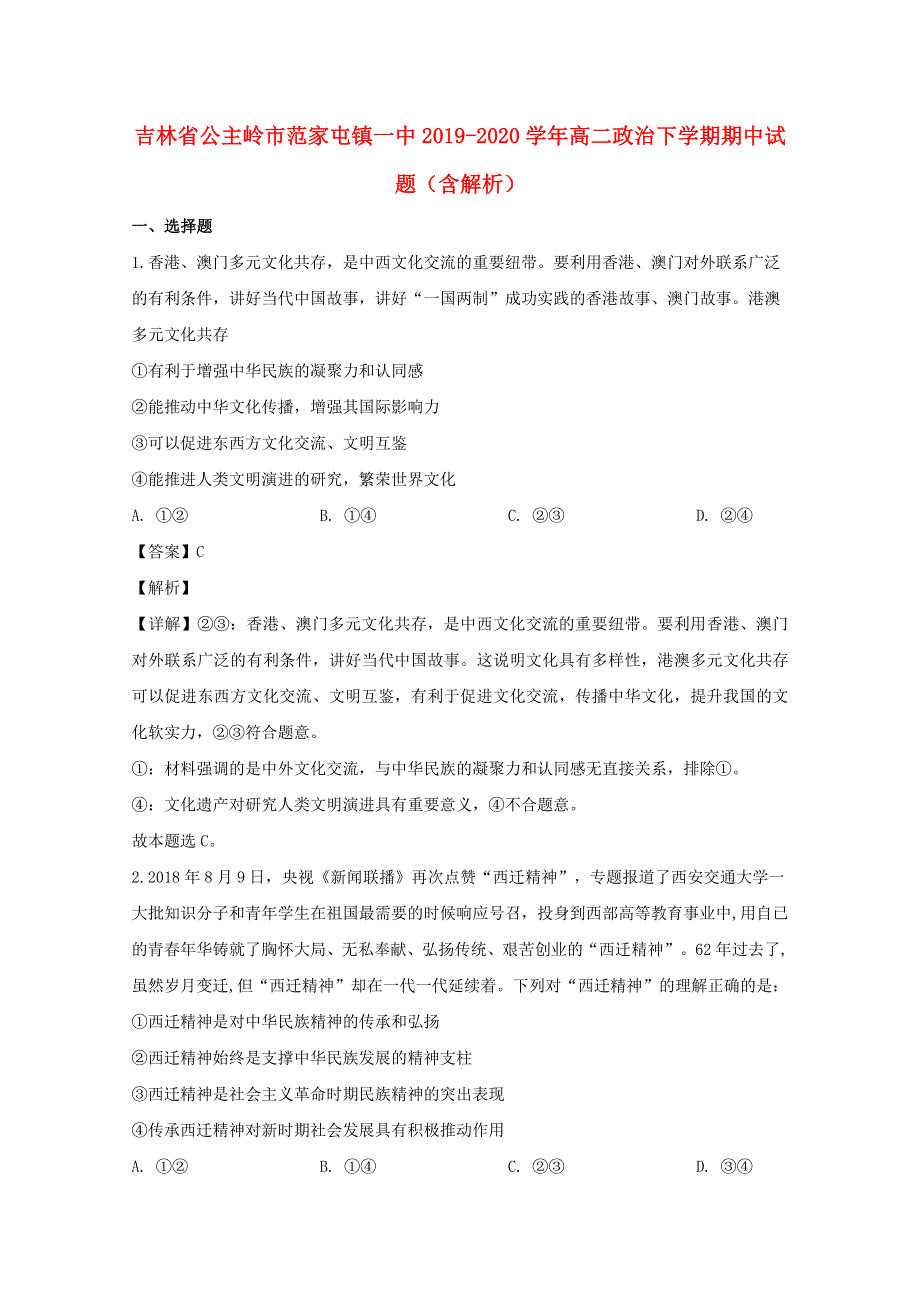 吉林省公主岭市范家屯镇一中2019-2020学年高二政治下学期期中试题（含解析）

一、选择题

1.香港、澳门多元文化共存，是中西文化交流的重要纽带。要利用香港、澳门对外联系广泛的有利条件，讲好当代中国故事，讲好“一国两制”成功实践的香港故事、澳门故事。港澳多元文化共存

①有利于增强中华民族的凝聚力和认同感

②能推动中华文化传播，增强其国际影响力

③可以促进东西方文化交流、文明互鉴

④能推进人类文明演进的研究，繁荣世界文化

A. ①②　　B. ①④　　C. ②③　　D. ②④

【答案】C

【解析】

【详解】②③：香港、澳门多元文化共存，是中西文化交流的重要纽带。要利用香港、澳门对外联系广泛的有利条件，讲好当代中国故事。这说明文化具有多样性，港澳多元文化共存可以促进东西方文化交流、文明互鉴，有利于促进文化交流，传播中华文化，提升我国的文化软实力，②③符合题意。

①：材料强调的是中外文化交流，与中华民族的凝聚力和认同感无直接关系，排除①。

④：文化遗产对研究人类文明演进具有重要意义，④不合题意。

故本题选C。

2.2018年8月9日，央视《新闻联播》再次点赞“西迁精神”，专题报道了西安交通大学一大批知识分子和青年学生在祖国最需要的时候响应号召，投身到西部高等教育事业中,用自己的青春年华铸就了胸怀大局、无私奉献、弘扬传统、艰苦创业的“西迁精神”。62年过去了,虽然岁月变迁,但“西迁精神”却在一代一代延续着。下列对“西迁精神”的理解正确的是：

①西迁精神是对中华民族精神的传承和弘扬

②西迁精神始终是支撑中华民族发展的精神支柱

③西迁精神是社会主义革命时期民族精神的突出表现

④传承西迁精神对新时期社会发展具有积极推动作用

A. ①②　　B. ①④　　C. ②③　　D. ③④